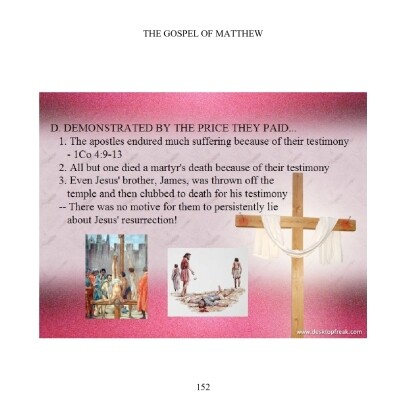 THE GOSPEL OF MATTHEW

D. DEMONSTRATED BY THE PRICE THEY PAID...

1. The apostles endured much suffering because of their testimony - 1Co 4:9-13

2. All but one died a martyr's death because of their testimony

3. Even Jesus' brother, James, was thrown off the temple and then clubbed to death for his testimony

-- There was no motive for them to persistently lie about Jesus' resurrection!

www.desktopfreak.com

152